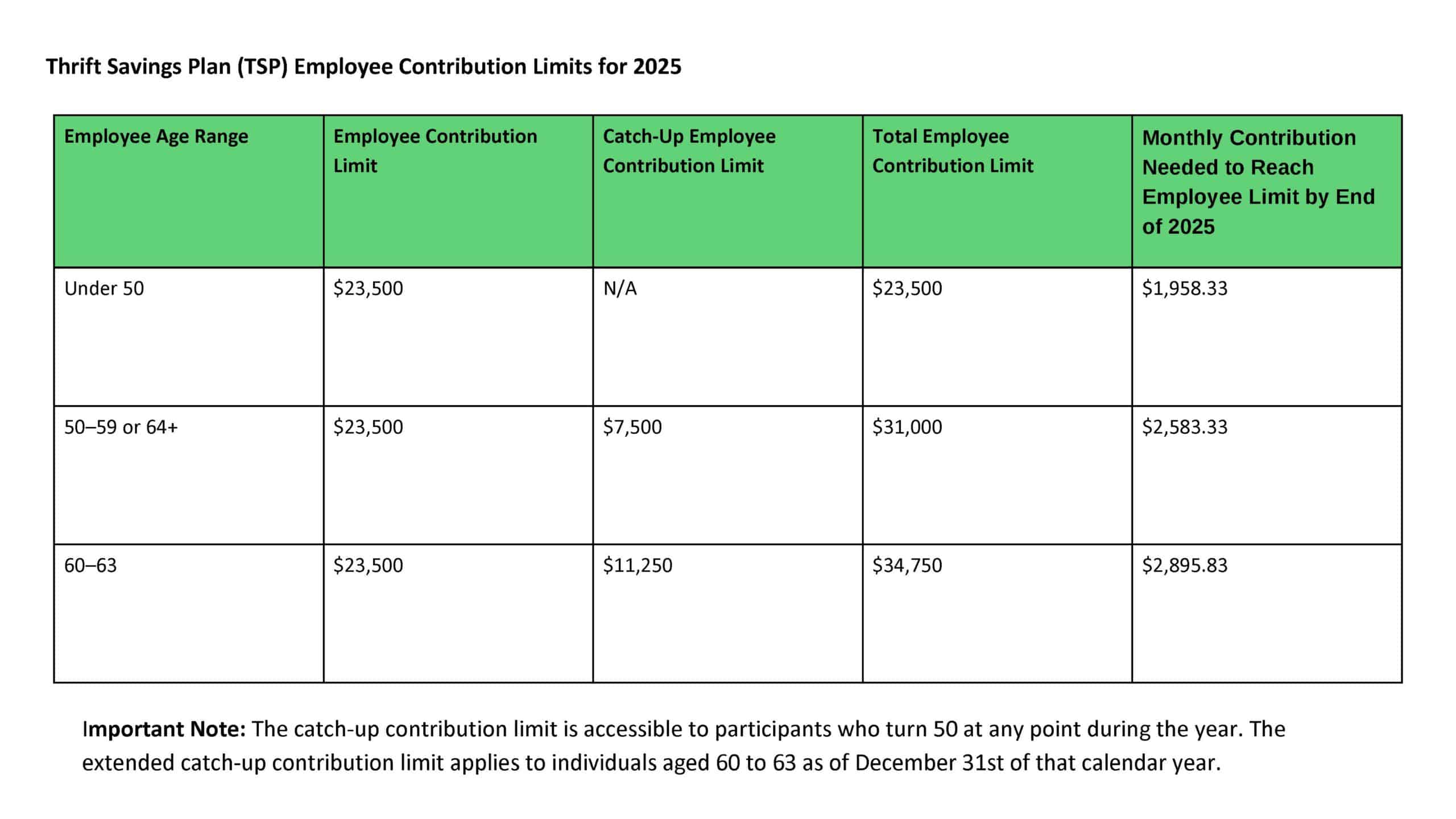 Thrift Savings Plan (TSP) Employee Contribution Limits for 2025

| Employee Age Range | Employee Contribution Limit | Catch-Up Employee Contribution Limit | Total Employee Contribution Limit | Monthly Contribution Needed to Reach Employee Limit by End of 2025 |
|---|---|---|---|---|
| Under 50 | \$23,500 | N/A | \$23,500 | \$1,958.33 |
| 50–59 or 64+ | \$23,500 | \$7,500 | \$31,000 | \$2,583.33 |
| 60–63 | \$23,500 | \$11,250 | \$34,750 | \$2,895.83 |

Important Note: The catch-up contribution limit is accessible to participants who turn 50 at any point during the year. The extended catch-up contribution limit applies to individuals aged 60 to 63 as of December 31st of that calendar year.